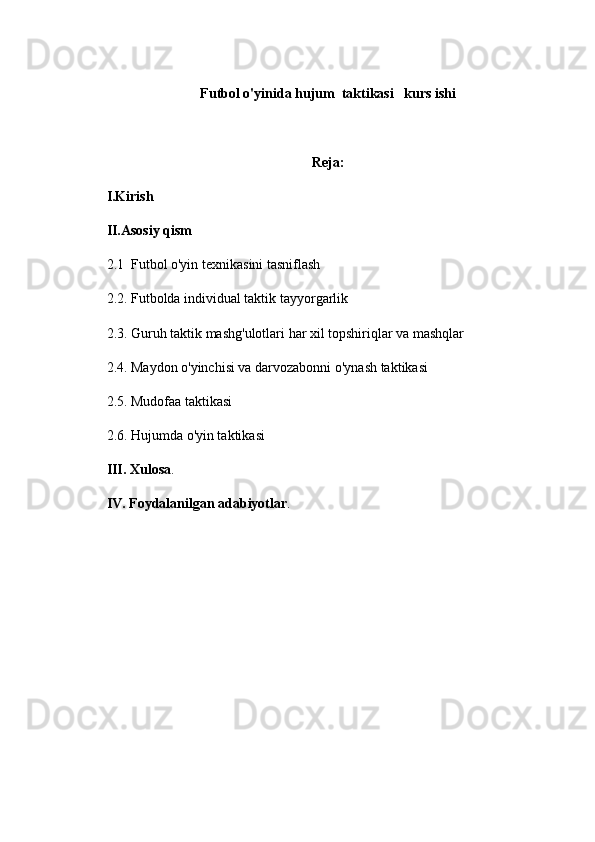 Docx.uz Docx.uz Docx.uz

Futbol o'yinida hujum taktikasi kurs ishi

Reja:

I.Kirish

II.Asosiy qism

2.1 Futbol o'yin texnikasini tasniflash

2.2. Futbolda individual taktik tayyorgarlik

2.3. Guruh taktik mashg'ulotlari har xil topshiriqlar va mashqlar

2.4. Maydon o'yinchisi va darvozabonni o'ynash taktikasi

2.5. Mudofaa taktikasi

2.6. Hujumda o'yin taktikasi

III. Xulosa.

IV. Foydalanilgan adabiyotlar.

Docx.uz Docx.uz Docx.uz

Docx.uz Docx.uz Docx.uz

Docx.uz Docx.uz Docx.uz